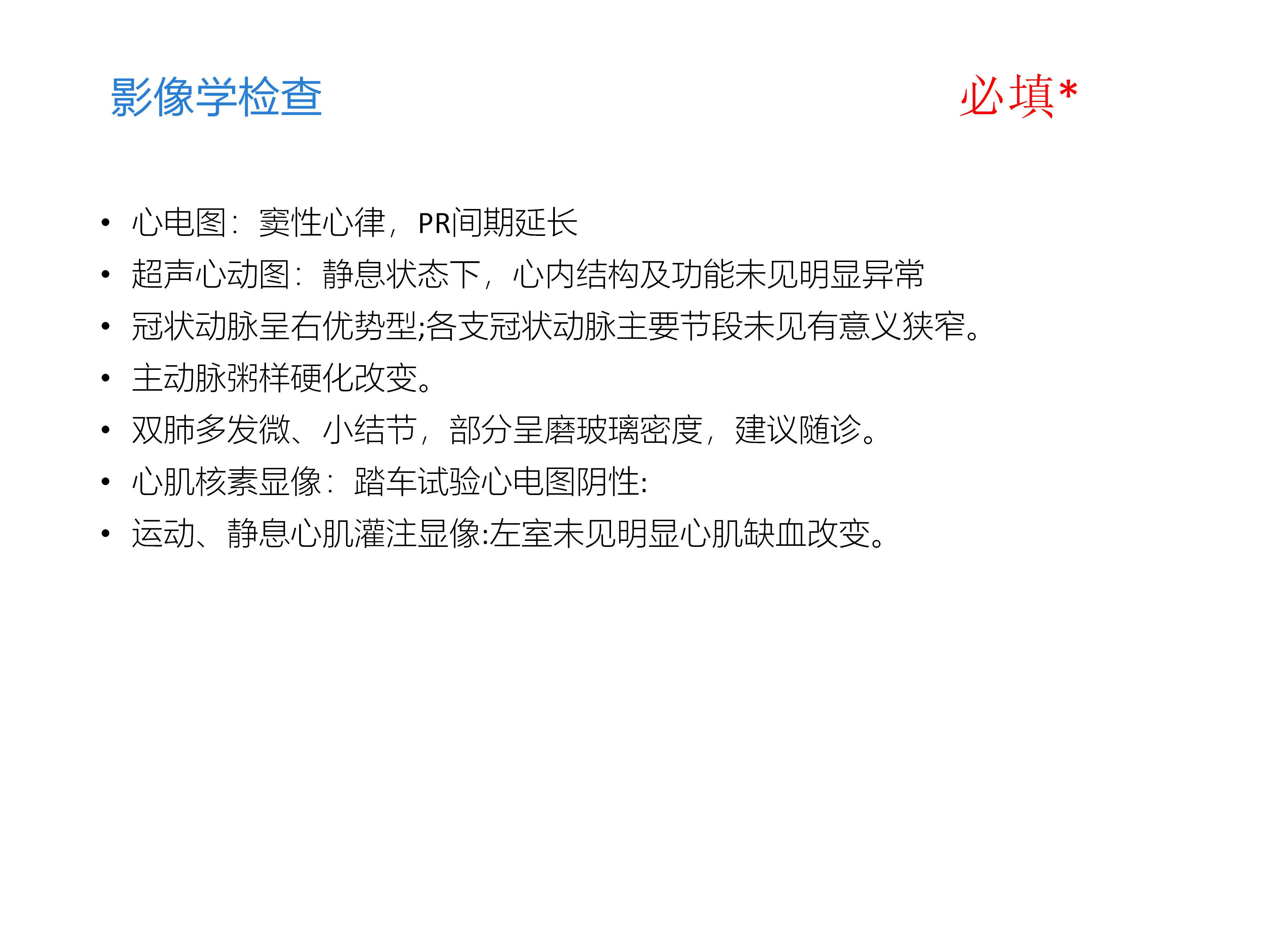 影像学检查 必填*

• 心电图：窦性心律，PR间期延长
• 超声心动图：静息状态下，心内结构及功能未见明显异常
• 冠状动脉呈右优势型;各支冠状动脉主要节段未见有意义狭窄。
• 主动脉粥样硬化改变。
• 双肺多发微、小结节，部分呈磨玻璃密度，建议随诊。
• 心肌核素显像：踏车试验心电图阴性:
• 运动、静息心肌灌注显像:左室未见明显心肌缺血改变。